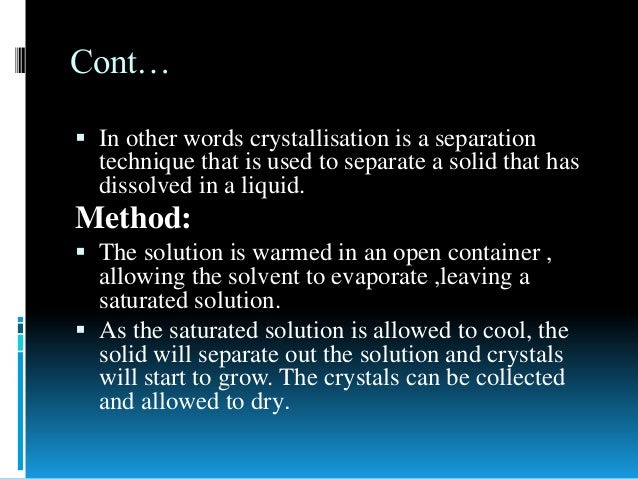 Cont…

▪ In other words crystallisation is a separation technique that is used to separate a solid that has dissolved in a liquid.

Method:

▪ The solution is warmed in an open container , allowing the solvent to evaporate ,leaving a saturated solution.

▪ As the saturated solution is allowed to cool, the solid will separate out the solution and crystals will start to grow. The crystals can be collected and allowed to dry.